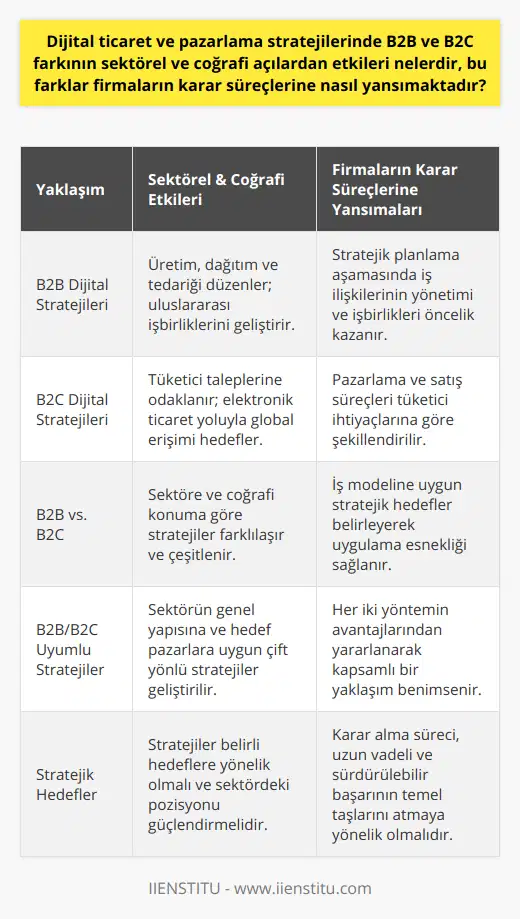 Dijital ticaret ve pazarlama stratejilerinde B2B ve B2C farkının sektörel ve coğrafi açılardan etkileri nelerdir, bu farklar firmaların karar süreçlerine nasıl yansımaktadır?

| Yaklaşım | Sektörel & Coğrafi Etkileri | Firmaların Karar Süreçlerine Yansımaları |
|---|---|---|
| B2B Dijital Stratejileri | Üretim, dağıtım ve tedariği düzenler; uluslararası işbirliklerini geliştirir. | Stratejik planlama aşamasında iş ilişkilerinin yönetimi ve işbirlikleri öncelik kazanır. |
| B2C Dijital Stratejileri | Tüketici taleplerine odaklanır; elektronik ticaret yoluyla global erişimi hedefler. | Pazarlama ve satış süreçleri tüketici ihtiyaçlarına göre şekillendirilir. |
| B2B vs. B2C | Sektöre ve coğrafi konuma göre stratejiler farklılaşır ve çeşitlenir. | İş modeline uygun stratejik hedefler belirleyerek uygulama esnekliği sağlanır. |
| B2B/B2C Uyumlu Stratejiler | Sektörün genel yapısına ve hedef pazarlara uygun çift yönlü stratejiler geliştirilir. | Her iki yöntemin avantajlarından yararlanarak kapsamlı bir yaklaşım benimsenir. |
| Stratejik Hedefler | Stratejiler belirli hedeflere yönelik olmalı ve sektördeki pozisyonu güçlendirmelidir. | Karar alma süreci, uzun vadeli ve sürdürülebilir başarının temel taşlarını atmaya yönelik olmalıdır. |

IIENSTITU - www.iienstitu.com